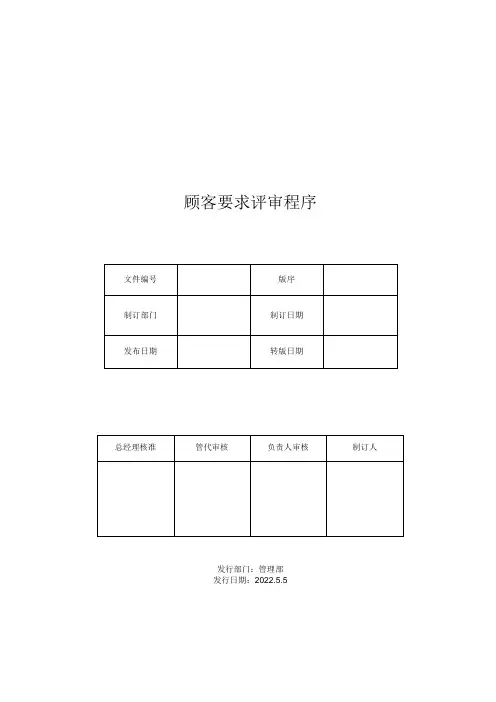 顾客要求评审程序

| 文件编号 |  | 版序 |  |
|---|---|---|---|
| 制订部门 |  | 制订日期 |  |
| 发布日期 |  | 转版日期 |  |

| 总经理核准 | 管代审核 | 负责人审核 | 制订人 |
|---|---|---|---|
|  |  |  |  |

发行部门：管理部
发行日期：2022.5.5